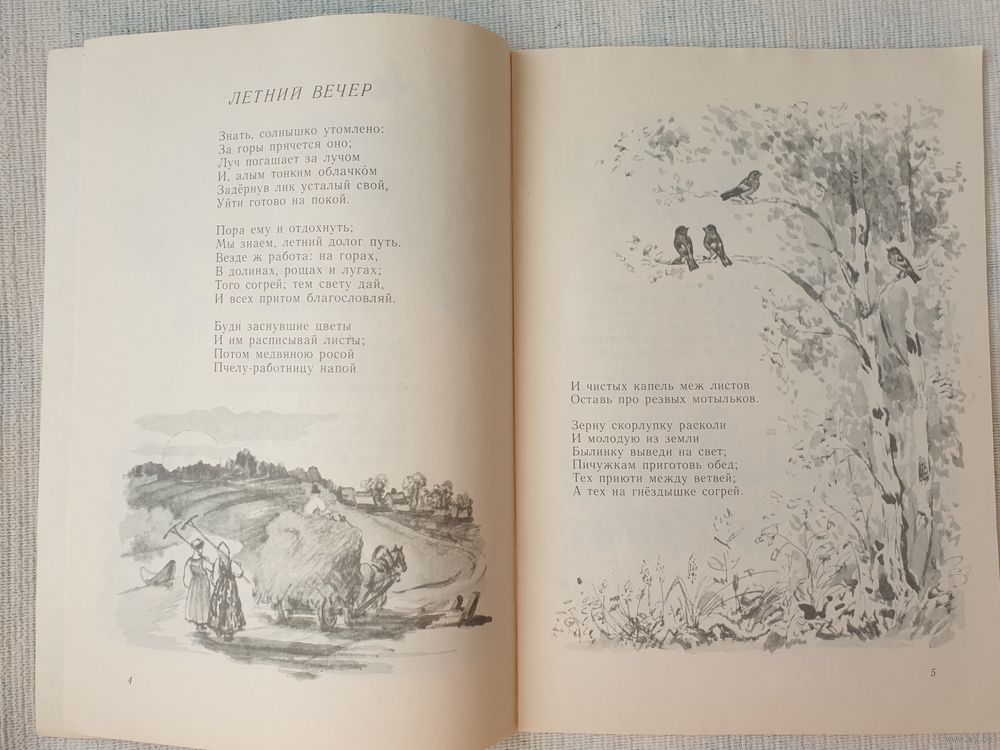 ЛЕТНИЙ ВЕЧЕР

Знать, солнышко утомлено:
За горы прячется оно;
Луч погашает за лучом
И, алым тонким облачко́м
Задёрнув лик усталый свой,
Уйти готово на покой.

Пора ему и отдохнуть;
Мы знаем, летний долог путь.
Везде ж работа: на горах,
В долинах, рощах и лугах;
Того согрей; тем свету дай,
И всех притом благословляй.

Буди заснувшие цветы
И им расписывай листы;
Потом медвяною росой
Пчелу-работницу напой

4

И чистых капель меж листов
Оставь про резвых мотыльков.

Зерну скорлупку расколи
И молодую из земли
Былинку выведи на свет;
Пичужкам приготовь обед;
Тех приюти между ветвей;
А тех на гнёздышке согрей.

5